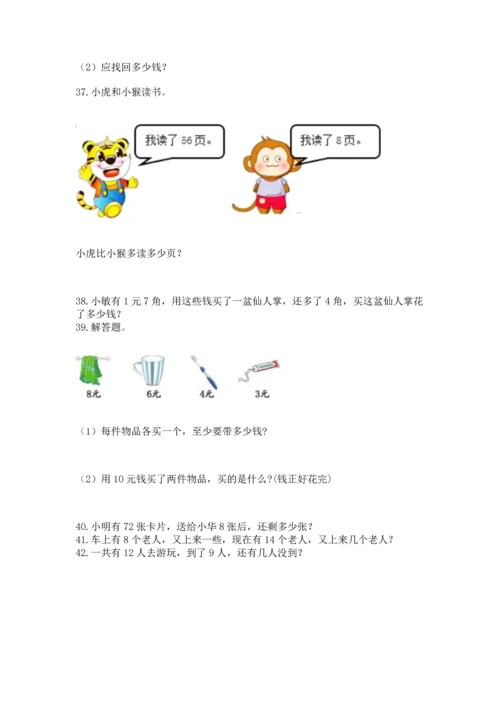 （2）应找回多少钱？

37. 小虎和小猴读书。

我读了 56 页。

我读了 8 页。

小虎比小猴多读多少页？

38. 小敏有 1 元 7 角，用这些钱买了一盆仙人掌，还多了 4 角，买这盆仙人掌花了多少钱？
39. 解答题。

8元

6元

4元

3元

（1）每件物品各买一个，至少要带多少钱？

（2）用 10 元钱买了两件物品，买的是什么？(钱正好花完)

40. 小明有 72 张卡片，送给小华 8 张后，还剩多少张？
41. 车上有 8 个老人，又上来一些，现在有 14 个老人，又上来几个老人？
42. 一共有 12 人去游玩，到了 9 人，还有几人没到？